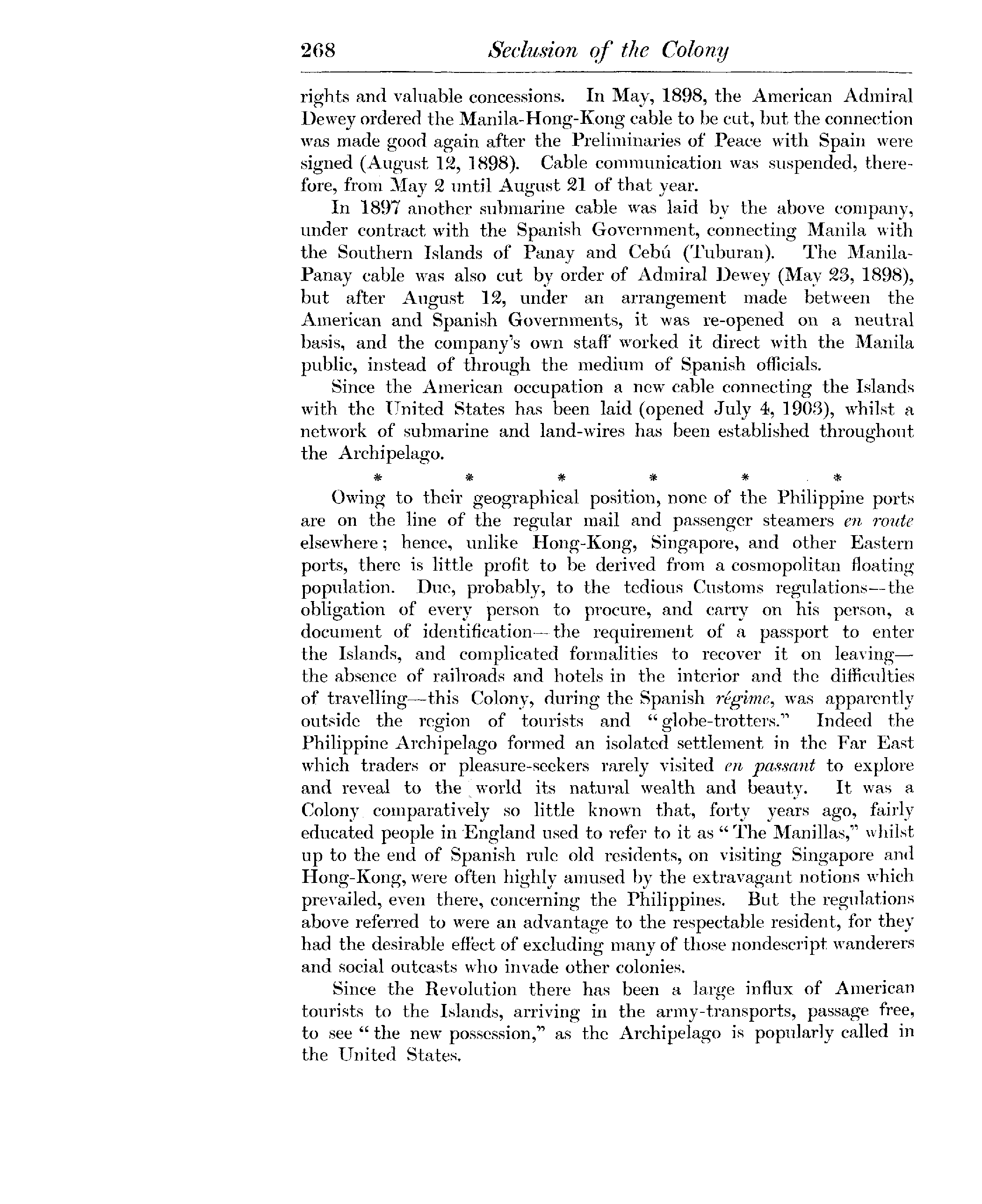 268 Seclusion of the Colony

rights and valuable concessions. In May, 1898, the American Admiral Dewey ordered the Manila-Hong-Kong cable to be cut, but the connection was made good again after the Preliminaries of Peace with Spain were signed (August 12, 1898). Cable communication was suspended, therefore, from May 2 until August 21 of that year.

In 1897 another submarine cable was laid by the above company, under contract with the Spanish Government, connecting Manila with the Southern Islands of Panay and Cebú (Tuburan). The Manila-Panay cable was also cut by order of Admiral Dewey (May 23, 1898), but after August 12, under an arrangement made between the American and Spanish Governments, it was re-opened on a neutral basis, and the company's own staff worked it direct with the Manila public, instead of through the medium of Spanish officials.

Since the American occupation a new cable connecting the Islands with the United States has been laid (opened July 4, 1903), whilst a network of submarine and land-wires has been established throughout the Archipelago.

* * * * * *

Owing to their geographical position, none of the Philippine ports are on the line of the regular mail and passenger steamers en route elsewhere; hence, unlike Hong-Kong, Singapore, and other Eastern ports, there is little profit to be derived from a cosmopolitan floating population. Due, probably, to the tedious Customs regulations—the obligation of every person to procure, and carry on his person, a document of identification—the requirement of a passport to enter the Islands, and complicated formalities to recover it on leaving—the absence of railroads and hotels in the interior and the difficulties of travelling—this Colony, during the Spanish régime, was apparently outside the region of tourists and "globe-trotters." Indeed the Philippine Archipelago formed an isolated settlement in the Far East which traders or pleasure-seekers rarely visited en passant to explore and reveal to the world its natural wealth and beauty. It was a Colony comparatively so little known that, forty years ago, fairly educated people in England used to refer to it as "The Manillas," whilst up to the end of Spanish rule old residents, on visiting Singapore and Hong-Kong, were often highly amused by the extravagant notions which prevailed, even there, concerning the Philippines. But the regulations above referred to were an advantage to the respectable resident, for they had the desirable effect of excluding many of those nondescript wanderers and social outcasts who invade other colonies.

Since the Revolution there has been a large influx of American tourists to the Islands, arriving in the army-transports, passage free, to see "the new possession," as the Archipelago is popularly called in the United States.